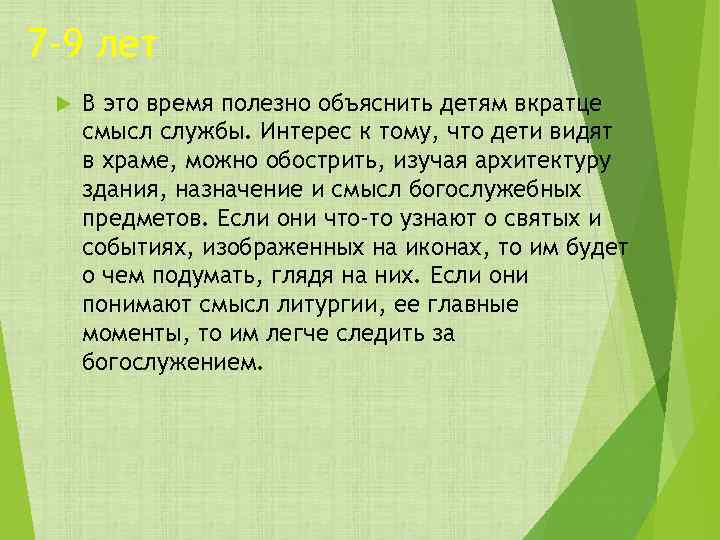 7-9 лет

В это время полезно объяснить детям вкратце смысл службы. Интерес к тому, что дети видят в храме, можно обострить, изучая архитектуру здания, назначение и смысл богослужебных предметов. Если они что-то узнают о святых и событиях, изображенных на иконах, то им будет о чем подумать, глядя на них. Если они понимают смысл литургии, ее главные моменты, то им легче следить за богослужением.